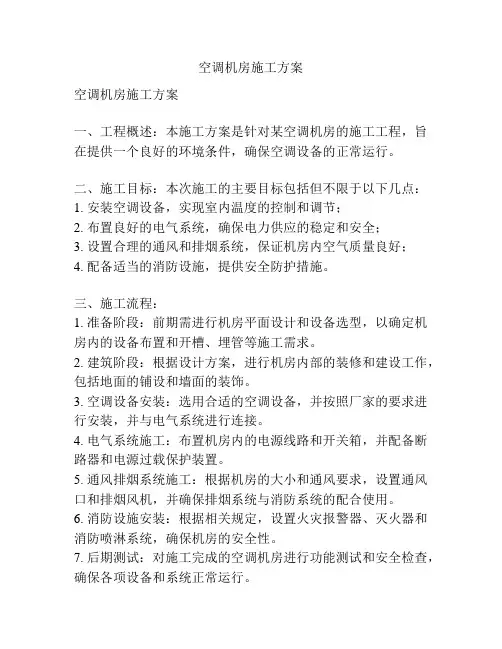 空调机房施工方案

空调机房施工方案

一、工程概述：本施工方案是针对某空调机房的施工工程，旨在提供一个良好的环境条件，确保空调设备的正常运行。

二、施工目标：本次施工的主要目标包括但不限于以下几点：
1. 安装空调设备，实现室内温度的控制和调节；
2. 布置良好的电气系统，确保电力供应的稳定和安全；
3. 设置合理的通风和排烟系统，保证机房内空气质量良好；
4. 配备适当的消防设施，提供安全防护措施。

三、施工流程：
1. 准备阶段：前期需进行机房平面设计和设备选型，以确定机房内的设备布置和开槽、埋管等施工需求。
2. 建筑阶段：根据设计方案，进行机房内部的装修和建设工作，包括地面的铺设和墙面的装饰。
3. 空调设备安装：选用合适的空调设备，并按照厂家的要求进行安装，并与电气系统进行连接。
4. 电气系统施工：布置机房内的电源线路和开关箱，并配备断路器和电源过载保护装置。
5. 通风排烟系统施工：根据机房的大小和通风要求，设置通风口和排烟风机，并确保排烟系统与消防系统的配合使用。
6. 消防设施安装：根据相关规定，设置火灾报警器、灭火器和消防喷淋系统，确保机房的安全性。
7. 后期测试：对施工完成的空调机房进行功能测试和安全检查，确保各项设备和系统正常运行。